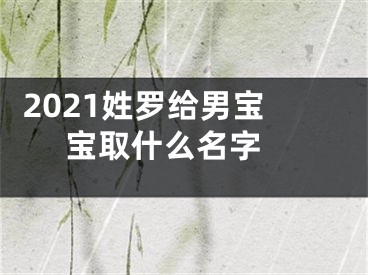 2021姓罗给男宝宝取什么名字